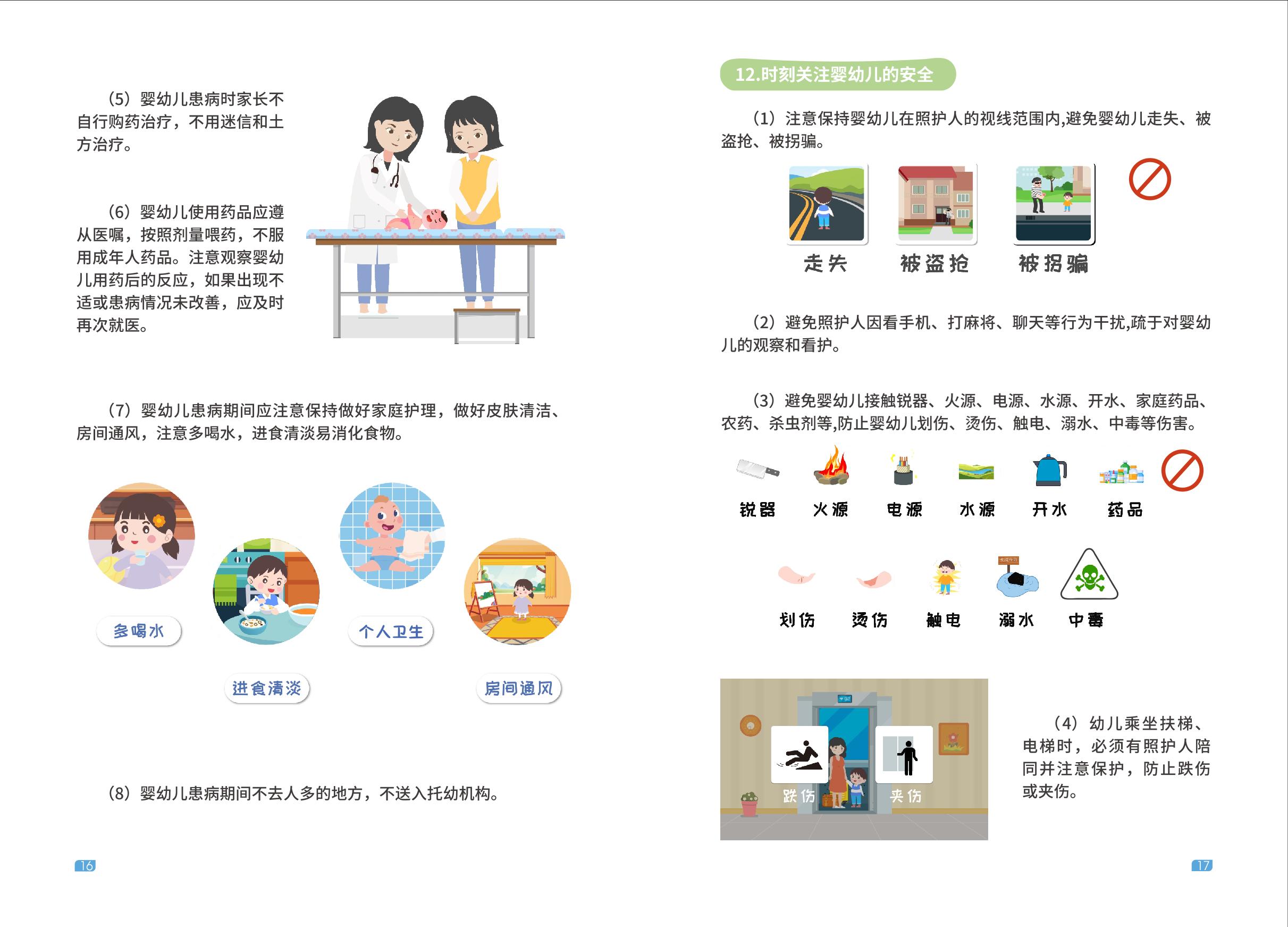 （5）婴幼儿患病时家长不自行购药治疗，不用迷信和土方治疗。

（6）婴幼儿使用药品应遵从医嘱，按照剂量喂药，不服用成年人药品。注意观察婴幼儿用药后的反应，如果出现不适或患病情况未改善，应及时再次就医。

（7）婴幼儿患病期间应注意保持做好家庭护理，做好皮肤清洁、房间通风，注意多喝水，进食清淡易消化食物。

多喝水

进食清淡

个人卫生

房间通风

（8）婴幼儿患病期间不去人多的地方，不送入托幼机构。

16

12.时刻关注婴幼儿的安全

（1）注意保持婴幼儿在照护人的视线范围内,避免婴幼儿走失、被盗抢、被拐骗。

走失　被盗抢　被拐骗

（2）避免照护人因看手机、打麻将、聊天等行为干扰,疏于对婴幼儿的观察和看护。

（3）避免婴幼儿接触锐器、火源、电源、水源、开水、家庭药品、农药、杀虫剂等,防止婴幼儿划伤、烫伤、触电、溺水、中毒等伤害。

锐器　火源　电源　水源　开水　药品

划伤　烫伤　触电　溺水　中毒

跌伤　夹伤

（4）幼儿乘坐扶梯、电梯时，必须有照护人陪同并注意保护，防止跌伤或夹伤。

17